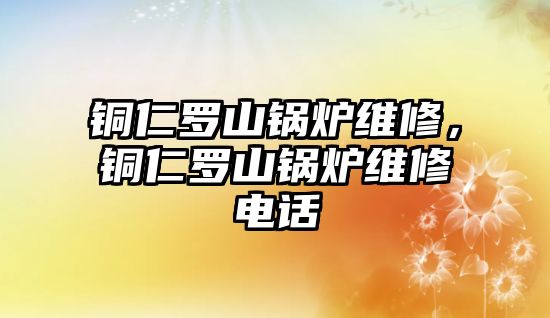 铜仁罗山锅炉维修，铜仁罗山锅炉维修电话